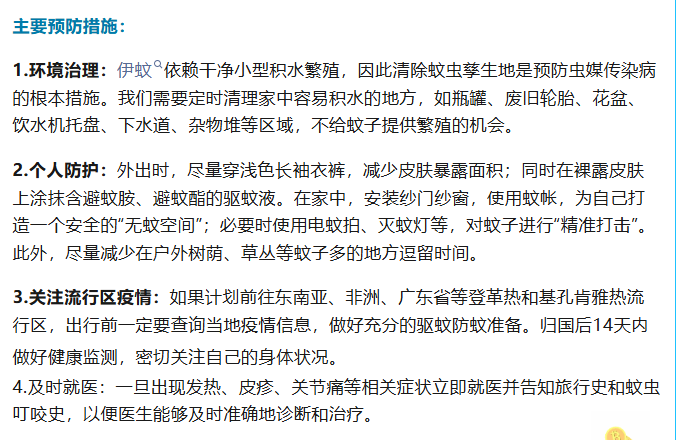 主要预防措施：

1.环境治理：伊蚊依赖干净小型积水繁殖，因此清除蚊虫孳生地是预防虫媒传染病的根本措施。我们需要定时清理家中容易积水的地方，如瓶罐、废旧轮胎、花盆、饮水机托盘、下水道、杂物堆等区域，不给蚊子提供繁殖的机会。

2.个人防护：外出时，尽量穿浅色长袖衣裤，减少皮肤暴露面积；同时在裸露皮肤上涂抹含避蚊胺、避蚊酯的驱蚊液。在家中，安装纱门纱窗，使用蚊帐，为自己打造一个安全的“无蚊空间”；必要时使用电蚊拍、灭蚊灯等，对蚊子进行“精准打击”。此外，尽量减少在户外树荫、草丛等蚊子多的地方逗留时间。

3.关注流行区疫情：如果计划前往东南亚、非洲、广东省等登革热和基孔肯雅热流行区，出行前一定要查询当地疫情信息，做好充分的驱蚊防蚊准备。归国后14天内做好健康监测，密切关注自己的身体状况。

4.及时就医：一旦出现发热、皮疹、关节痛等相关症状立即就医并告知旅行史和蚊虫叮咬史，以便医生能够及时准确地诊断和治疗。